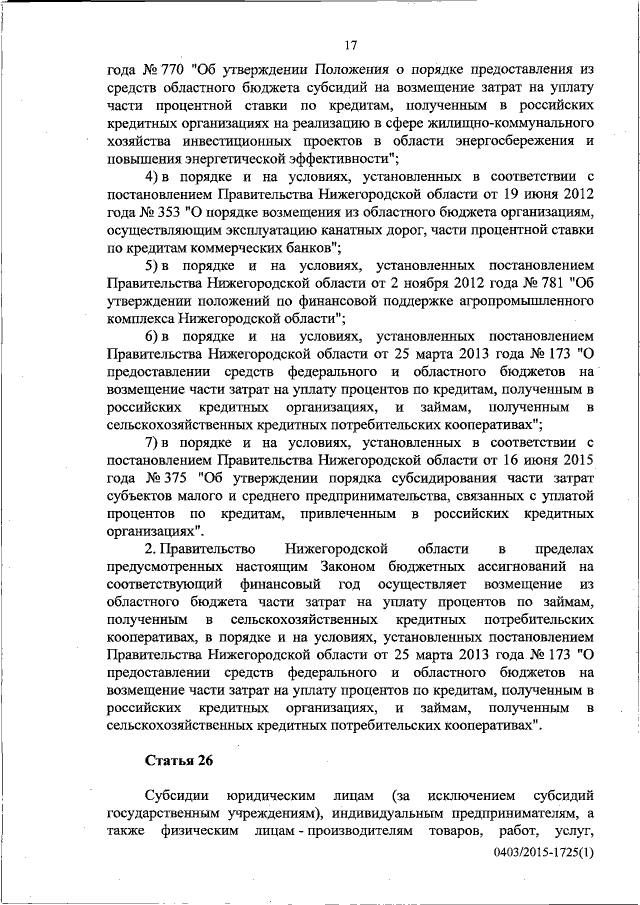 17

года № 770 "Об утверждении Положения о порядке предоставления из средств областного бюджета субсидий на возмещение затрат на уплату части процентной ставки по кредитам, полученным в российских кредитных организациях на реализацию в сфере жилищно-коммунального хозяйства инвестиционных проектов в области энергосбережения и повышения энергетической эффективности";

4) в порядке и на условиях, установленных в соответствии с постановлением Правительства Нижегородской области от 19 июня 2012 года № 353 "О порядке возмещения из областного бюджета организациям, осуществляющим эксплуатацию канатных дорог, части процентной ставки по кредитам коммерческих банков";

5) в порядке и на условиях, установленных постановлением Правительства Нижегородской области от 2 ноября 2012 года № 781 "Об утверждении положений по финансовой поддержке агропромышленного комплекса Нижегородской области";

6) в порядке и на условиях, установленных постановлением Правительства Нижегородской области от 25 марта 2013 года № 173 "О предоставлении средств федерального и областного бюджетов на возмещение части затрат на уплату процентов по кредитам, полученным в российских кредитных организациях, и займам, полученным в сельскохозяйственных кредитных потребительских кооперативах";

7) в порядке и на условиях, установленных в соответствии с постановлением Правительства Нижегородской области от 16 июня 2015 года № 375 "Об утверждении порядка субсидирования части затрат субъектов малого и среднего предпринимательства, связанных с уплатой процентов по кредитам, привлеченным в российских кредитных организациях".

2. Правительство Нижегородской области в пределах предусмотренных настоящим Законом бюджетных ассигнований на соответствующий финансовый год осуществляет возмещение из областного бюджета части затрат на уплату процентов по займам, полученным в сельскохозяйственных кредитных потребительских кооперативах, в порядке и на условиях, установленных постановлением Правительства Нижегородской области от 25 марта 2013 года № 173 "О предоставлении средств федерального и областного бюджетов на возмещение части затрат на уплату процентов по кредитам, полученным в российских кредитных организациях, и займам, полученным в сельскохозяйственных кредитных потребительских кооперативах".

Статья 26

Субсидии юридическим лицам (за исключением субсидий государственным учреждениям), индивидуальным предпринимателям, а также физическим лицам - производителям товаров, работ, услуг,

0403/2015-1725(1)